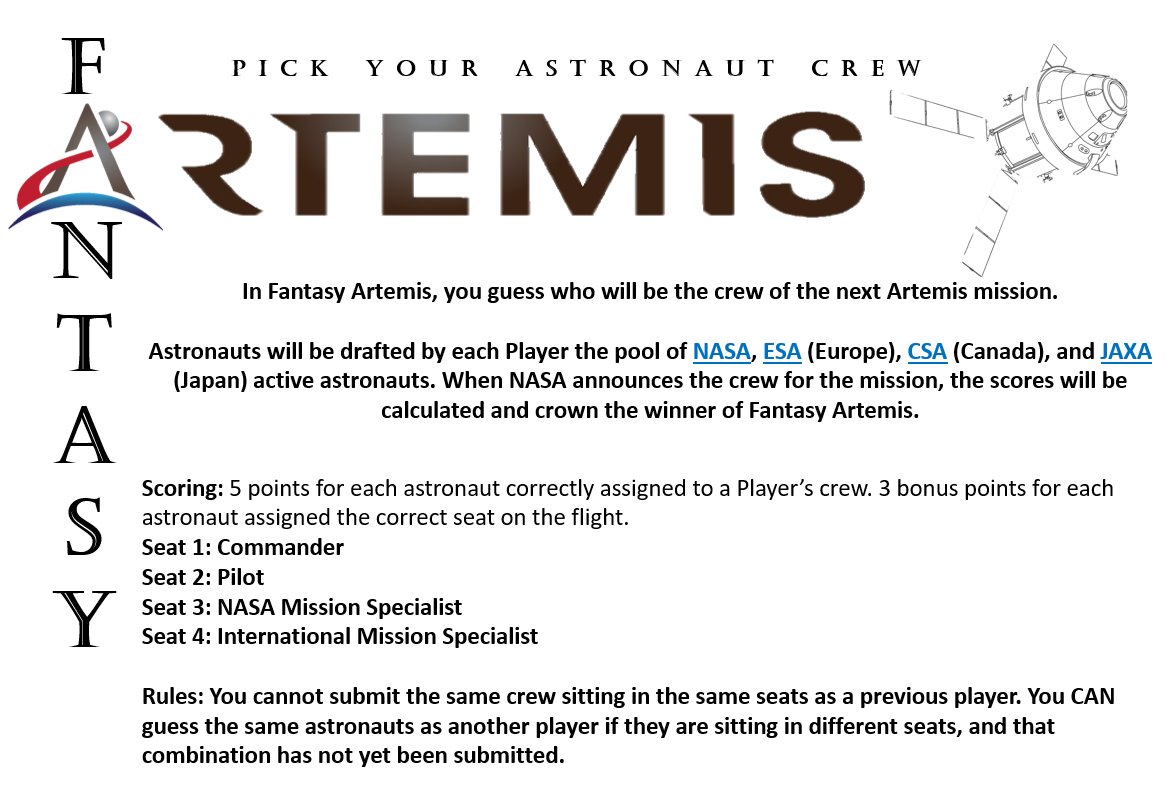 FANTASY

PICK YOUR ASTRONAUT CREW

ARTEMIS

In Fantasy Artemis, you guess who will be the crew of the next Artemis mission.

Astronauts will be drafted by each Player the pool of NASA, ESA (Europe), CSA (Canada), and JAXA (Japan) active astronauts. When NASA announces the crew for the mission, the scores will be calculated and crown the winner of Fantasy Artemis.

Scoring: 5 points for each astronaut correctly assigned to a Player's crew. 3 bonus points for each astronaut assigned the correct seat on the flight.
Seat 1: Commander
Seat 2: Pilot
Seat 3: NASA Mission Specialist
Seat 4: International Mission Specialist

Rules: You cannot submit the same crew sitting in the same seats as a previous player. You CAN guess the same astronauts as another player if they are sitting in different seats, and that combination has not yet been submitted.